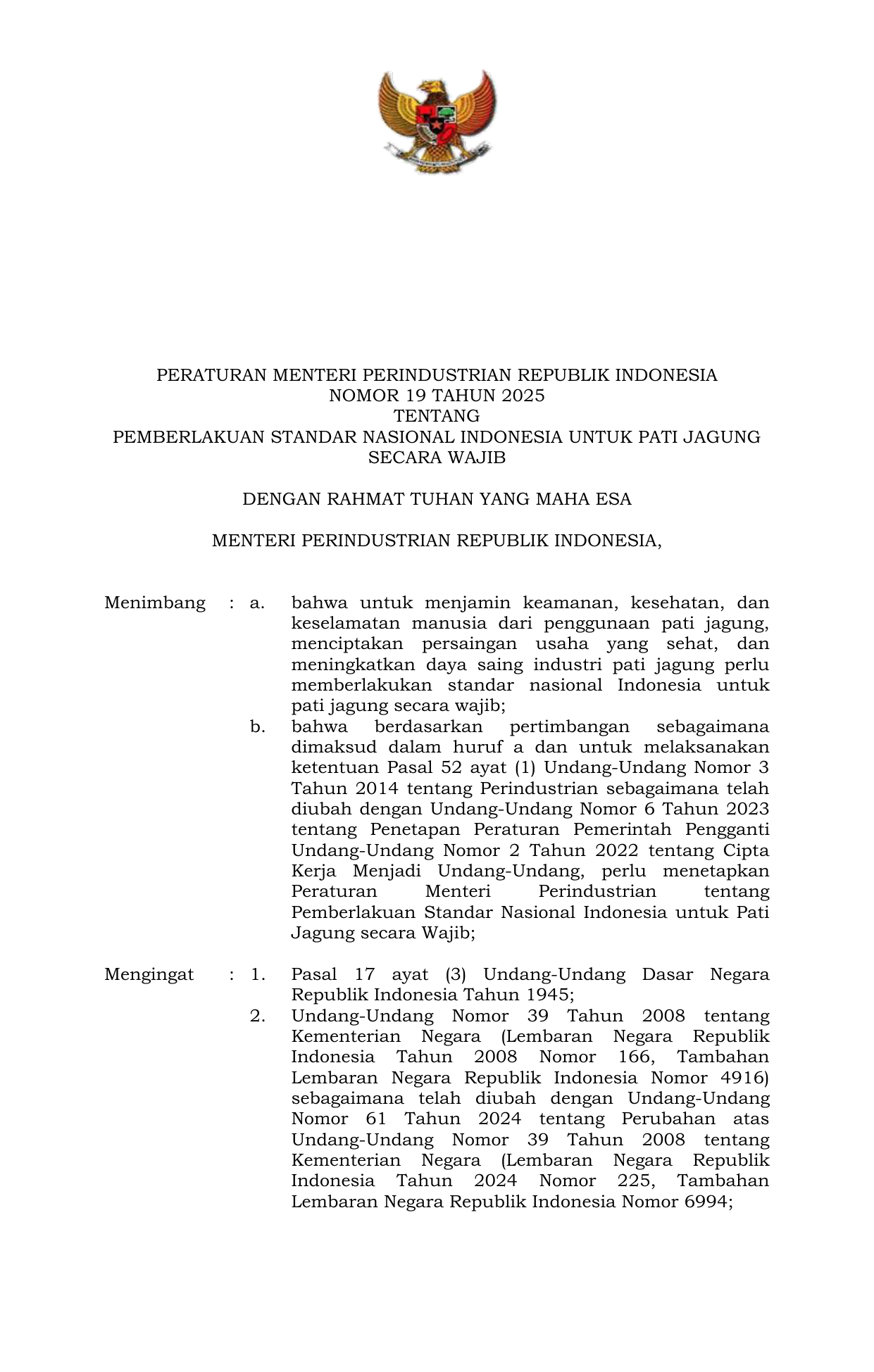 PERATURAN MENTERI PERINDUSTRIAN REPUBLIK INDONESIA
NOMOR 19 TAHUN 2025
TENTANG
PEMBERLAKUAN STANDAR NASIONAL INDONESIA UNTUK PATI JAGUNG SECARA WAJIB

DENGAN RAHMAT TUHAN YANG MAHA ESA

MENTERI PERINDUSTRIAN REPUBLIK INDONESIA,

Menimbang : a. bahwa untuk menjamin keamanan, kesehatan, dan keselamatan manusia dari penggunaan pati jagung, menciptakan persaingan usaha yang sehat, dan meningkatkan daya saing industri pati jagung perlu memberlakukan standar nasional Indonesia untuk pati jagung secara wajib;

b. bahwa berdasarkan pertimbangan sebagaimana dimaksud dalam huruf a dan untuk melaksanakan ketentuan Pasal 52 ayat (1) Undang-Undang Nomor 3 Tahun 2014 tentang Perindustrian sebagaimana telah diubah dengan Undang-Undang Nomor 6 Tahun 2023 tentang Penetapan Peraturan Pemerintah Pengganti Undang-Undang Nomor 2 Tahun 2022 tentang Cipta Kerja Menjadi Undang-Undang, perlu menetapkan Peraturan Menteri Perindustrian tentang Pemberlakuan Standar Nasional Indonesia untuk Pati Jagung secara Wajib;

Mengingat : 1. Pasal 17 ayat (3) Undang-Undang Dasar Negara Republik Indonesia Tahun 1945;

2. Undang-Undang Nomor 39 Tahun 2008 tentang Kementerian Negara (Lembaran Negara Republik Indonesia Tahun 2008 Nomor 166, Tambahan Lembaran Negara Republik Indonesia Nomor 4916) sebagaimana telah diubah dengan Undang-Undang Nomor 61 Tahun 2024 tentang Perubahan atas Undang-Undang Nomor 39 Tahun 2008 tentang Kementerian Negara (Lembaran Negara Republik Indonesia Tahun 2024 Nomor 225, Tambahan Lembaran Negara Republik Indonesia Nomor 6994;